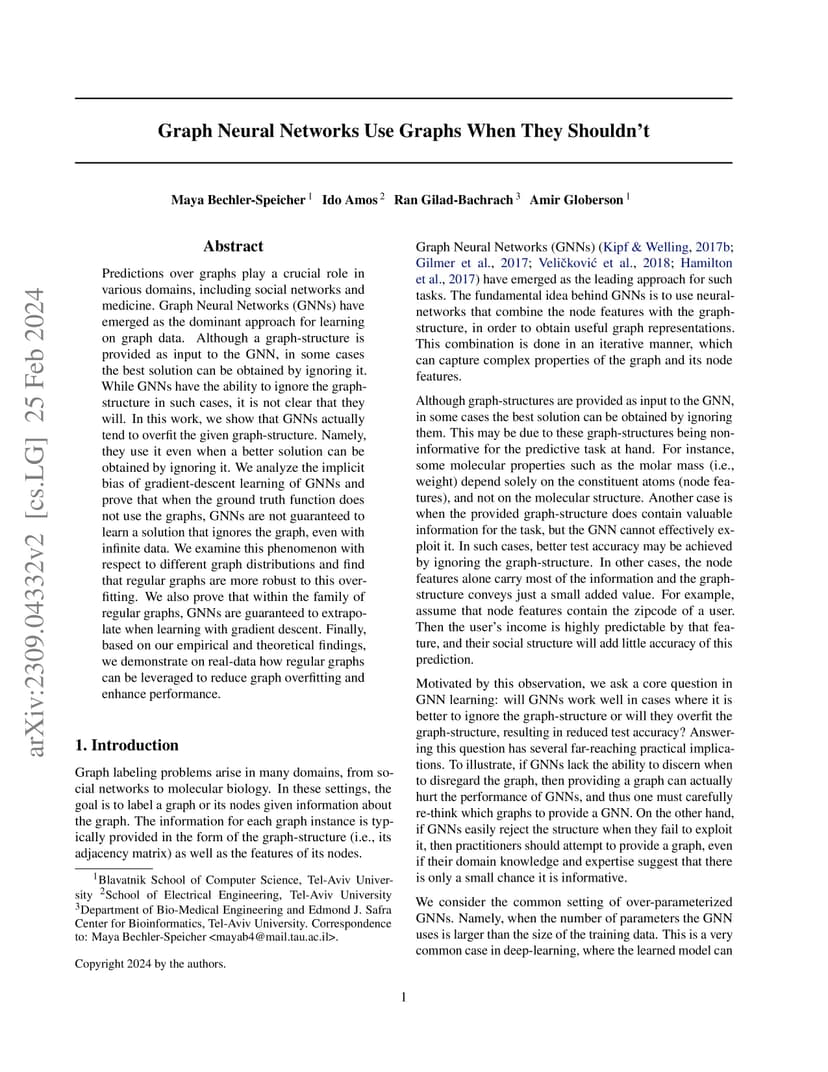 arXiv:2309.04332v2 [cs.LG] 25 Feb 2024

Graph Neural Networks Use Graphs When They Shouldn't

Maya Bechler-Speicher $^1$ Ido Amos $^2$ Ran Gilad-Bachrach $^3$ Amir Globerson $^1$

Abstract

Predictions over graphs play a crucial role in various domains, including social networks and medicine. Graph Neural Networks (GNNs) have emerged as the dominant approach for learning on graph data. Although a graph-structure is provided as input to the GNN, in some cases the best solution can be obtained by ignoring it. While GNNs have the ability to ignore the graph-structure in such cases, it is not clear that they will. In this work, we show that GNNs actually tend to overfit the given graph-structure. Namely, they use it even when a better solution can be obtained by ignoring it. We analyze the implicit bias of gradient-descent learning of GNNs and prove that when the ground truth function does not use the graphs, GNNs are not guaranteed to learn a solution that ignores the graph, even with infinite data. We examine this phenomenon with respect to different graph distributions and find that regular graphs are more robust to this overfitting. We also prove that within the family of regular graphs, GNNs are guaranteed to extrapolate when learning with gradient descent. Finally, based on our empirical and theoretical findings, we demonstrate on real-data how regular graphs can be leveraged to reduce graph overfitting and enhance performance.

1. Introduction

Graph labeling problems arise in many domains, from social networks to molecular biology. In these settings, the goal is to label a graph or its nodes given information about the graph. The information for each graph instance is typically provided in the form of the graph-structure (i.e., its adjacency matrix) as well as the features of its nodes.

$^1$Blavatnik School of Computer Science, Tel-Aviv University $^2$School of Electrical Engineering, Tel-Aviv University $^3$Department of Bio-Medical Engineering and Edmond J. Safra Center for Bioinformatics, Tel-Aviv University. Correspondence to: Maya Bechler-Speicher <mayab4@mail.tau.ac.il>.

Copyright 2024 by the authors.

Graph Neural Networks (GNNs) (Kipf & Welling, 2017b; Gilmer et al., 2017; Veličković et al., 2018; Hamilton et al., 2017) have emerged as the leading approach for such tasks. The fundamental idea behind GNNs is to use neural-networks that combine the node features with the graph-structure, in order to obtain useful graph representations. This combination is done in an iterative manner, which can capture complex properties of the graph and its node features.

Although graph-structures are provided as input to the GNN, in some cases the best solution can be obtained by ignoring them. This may be due to these graph-structures being non-informative for the predictive task at hand. For instance, some molecular properties such as the molar mass (i.e., weight) depend solely on the constituent atoms (node features), and not on the molecular structure. Another case is when the provided graph-structure does contain valuable information for the task, but the GNN cannot effectively exploit it. In such cases, better test accuracy may be achieved by ignoring the graph-structure. In other cases, the node features alone carry most of the information and the graph-structure conveys just a small added value. For example, assume that node features contain the zipcode of a user. Then the user's income is highly predictable by that feature, and their social structure will add little accuracy of this prediction.

Motivated by this observation, we ask a core question in GNN learning: will GNNs work well in cases where it is better to ignore the graph-structure or will they overfit the graph-structure, resulting in reduced test accuracy? Answering this question has several far-reaching practical implications. To illustrate, if GNNs lack the ability to discern when to disregard the graph, then providing a graph can actually hurt the performance of GNNs, and thus one must carefully re-think which graphs to provide a GNN. On the other hand, if GNNs easily reject the structure when they fail to exploit it, then practitioners should attempt to provide a graph, even if their domain knowledge and expertise suggest that there is only a small chance it is informative.

We consider the common setting of over-parameterized GNNs. Namely, when the number of parameters the GNN uses is larger than the size of the training data. This is a very common case in deep-learning, where the learned model can

1